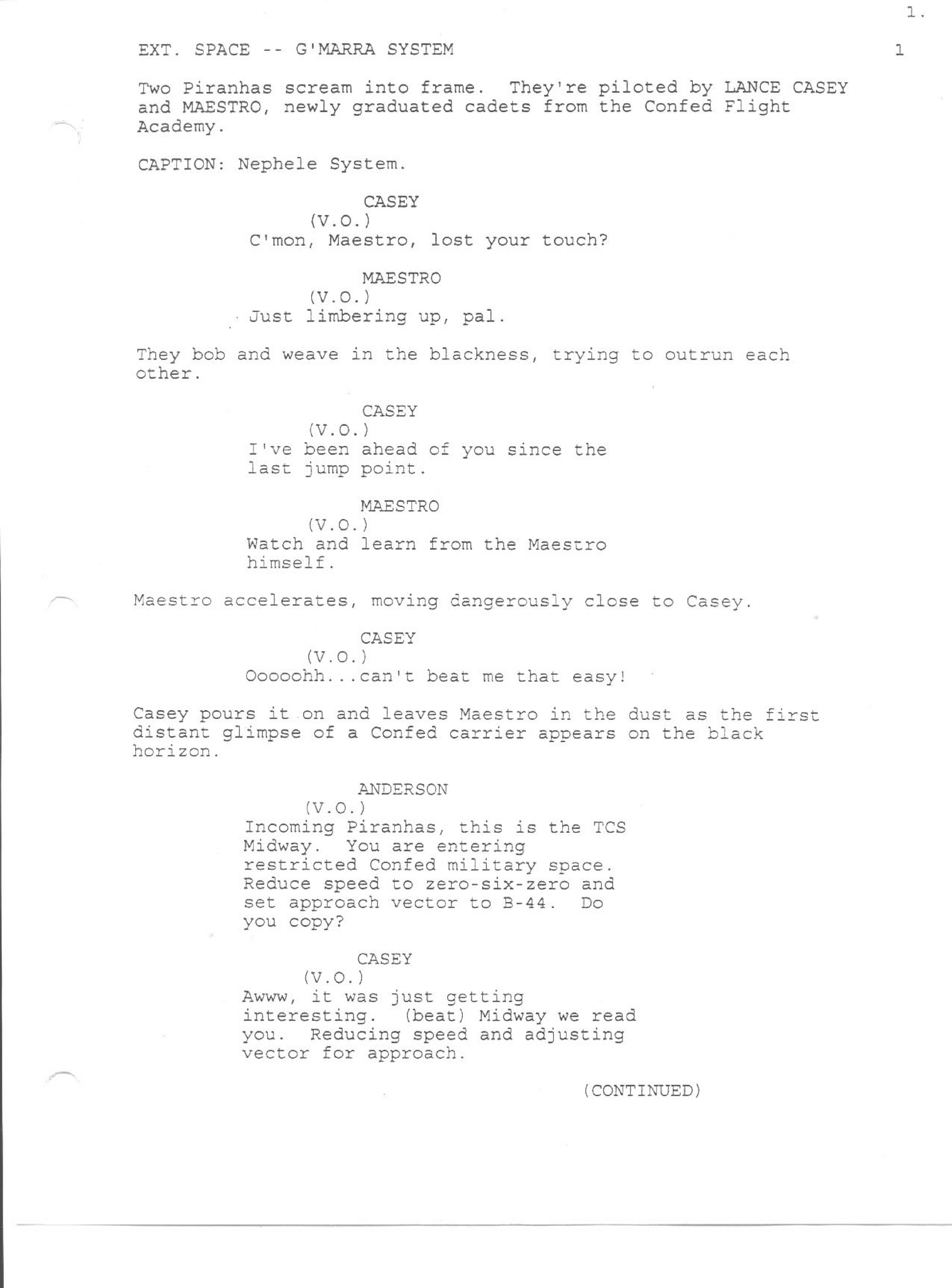 1.

EXT. SPACE -- G'MARRA SYSTEM 1

Two Piranhas scream into frame. They're piloted by LANCE CASEY and MAESTRO, newly graduated cadets from the Confed Flight Academy.

CAPTION: Nephele System.

CASEY
(V.O.)
C'mon, Maestro, lost your touch?

MAESTRO
(V.O.)
Just limbering up, pal.

They bob and weave in the blackness, trying to outrun each other.

CASEY
(V.O.)
I've been ahead of you since the last jump point.

MAESTRO
(V.O.)
Watch and learn from the Maestro himself.

Maestro accelerates, moving dangerously close to Casey.

CASEY
(V.O.)
Ooooohh...can't beat me that easy!

Casey pours it on and leaves Maestro in the dust as the first distant glimpse of a Confed carrier appears on the black horizon.

ANDERSON
(V.O.)
Incoming Piranhas, this is the TCS Midway. You are entering restricted Confed military space. Reduce speed to zero-six-zero and set approach vector to B-44. Do you copy?

CASEY
(V.O.)
Awww, it was just getting interesting. (beat) Midway we read you. Reducing speed and adjusting vector for approach.

(CONTINUED)